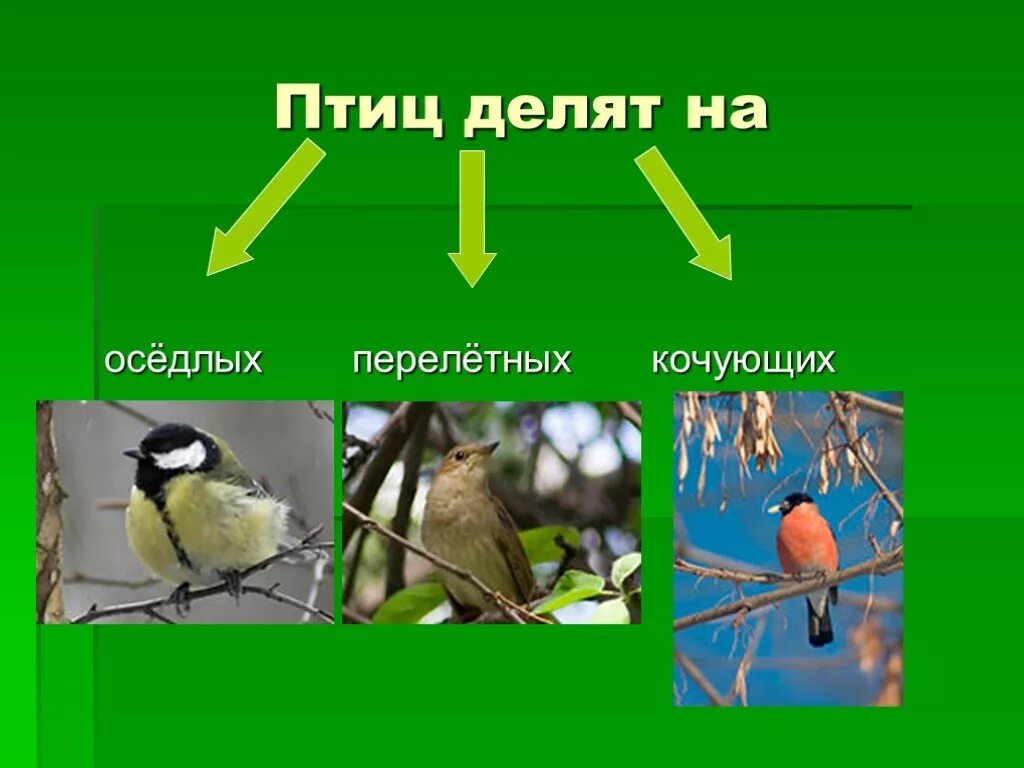 Птиц делят на

осёдлых перелётных кочующих